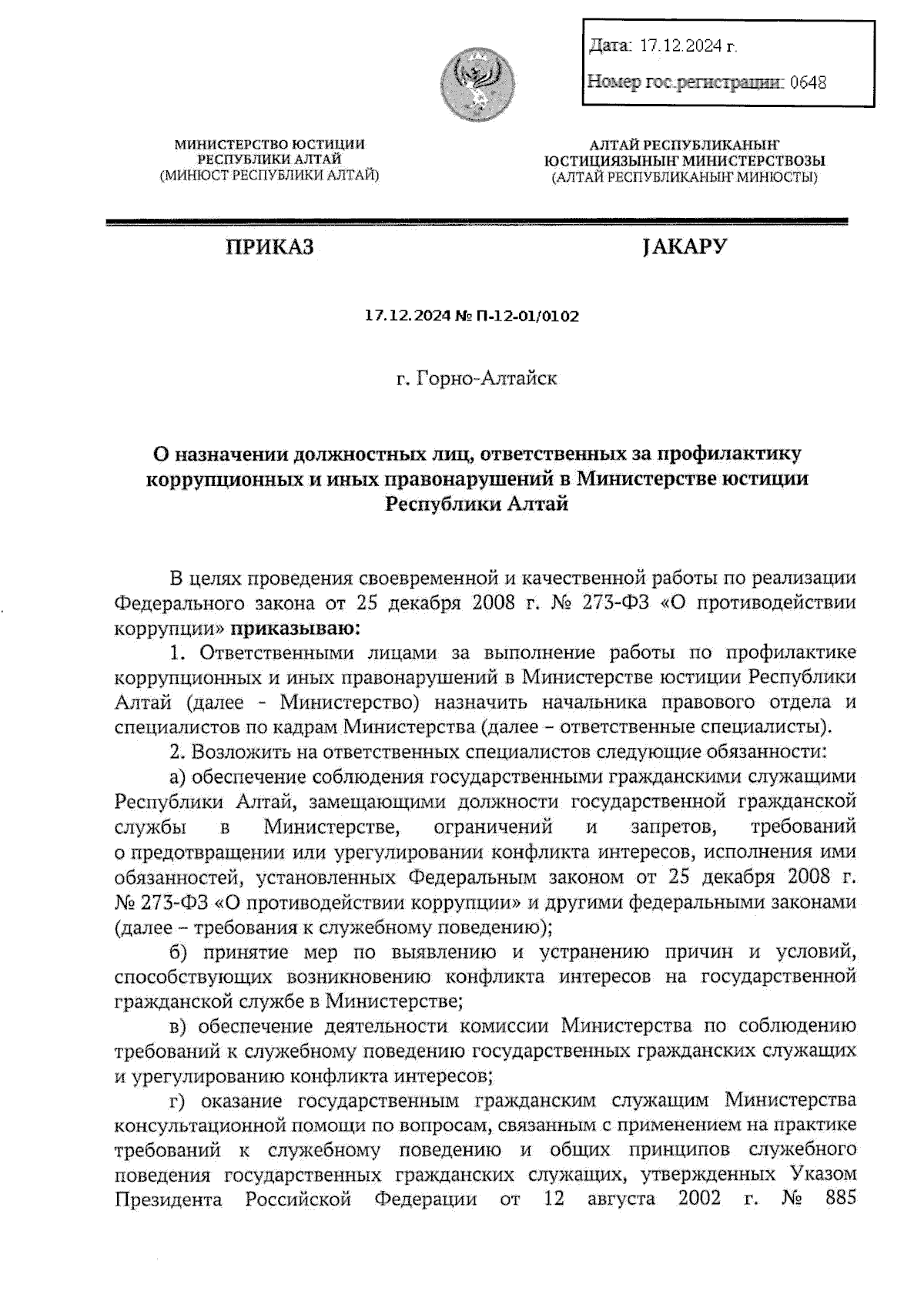 Дата: 17.12.2024 г.

Номер гос.регистрации: 0648

МИНИСТЕРСТВО ЮСТИЦИИ РЕСПУБЛИКИ АЛТАЙ (МИНЮСТ РЕСПУБЛИКИ АЛТАЙ)

АЛТАЙ РЕСПУБЛИКАНЫҤ ЮСТИЦИЯЗЫНЫҤ МИНИСТЕРСТВОЗЫ (АЛТАЙ РЕСПУБЛИКАНЫҤ МИНЮСТЫ)

ПРИКАЗ

JАКАРУ

17.12.2024 № П-12-01/0102

г. Горно-Алтайск

О назначении должностных лиц, ответственных за профилактику коррупционных и иных правонарушений в Министерстве юстиции Республики Алтай

В целях проведения своевременной и качественной работы по реализации Федерального закона от 25 декабря 2008 г. № 273-ФЗ «О противодействии коррупции» приказываю:

1. Ответственными лицами за выполнение работы по профилактике коррупционных и иных правонарушений в Министерстве юстиции Республики Алтай (далее - Министерство) назначить начальника правового отдела и специалистов по кадрам Министерства (далее – ответственные специалисты).

2. Возложить на ответственных специалистов следующие обязанности:

а) обеспечение соблюдения государственными гражданскими служащими Республики Алтай, замещающими должности государственной гражданской службы в Министерстве, ограничений и запретов, требований о предотвращении или урегулировании конфликта интересов, исполнения ими обязанностей, установленных Федеральным законом от 25 декабря 2008 г. № 273-ФЗ «О противодействии коррупции» и другими федеральными законами (далее – требования к служебному поведению);

б) принятие мер по выявлению и устранению причин и условий, способствующих возникновению конфликта интересов на государственной гражданской службе в Министерстве;

в) обеспечение деятельности комиссии Министерства по соблюдению требований к служебному поведению государственных гражданских служащих и урегулированию конфликта интересов;

г) оказание государственным гражданским служащим Министерства консультационной помощи по вопросам, связанным с применением на практике требований к служебному поведению и общих принципов служебного поведения государственных гражданских служащих, утвержденных Указом Президента Российской Федерации от 12 августа 2002 г. № 885